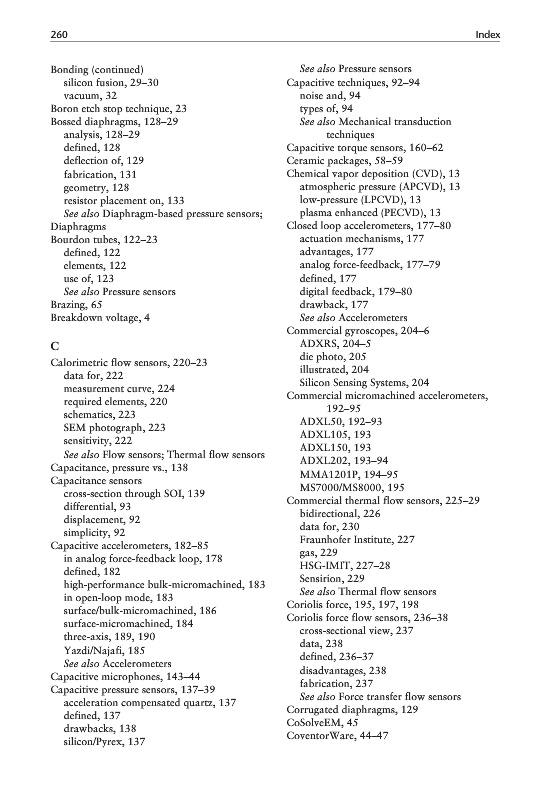 260 Index

Bonding (continued)
silicon fusion, 29–30
vacuum, 32
Boron etch stop technique, 23
Bossed diaphragms, 128–29
analysis, 128–29
defined, 128
deflection of, 129
fabrication, 131
geometry, 128
resistor placement on, 133
See also Diaphragm-based pressure sensors; Diaphragms
Bourdon tubes, 122–23
defined, 122
elements, 122
use of, 123
See also Pressure sensors
Brazing, 65
Breakdown voltage, 4

C
Calorimetric flow sensors, 220–23
data for, 222
measurement curve, 224
required elements, 220
schematics, 223
SEM photograph, 223
sensitivity, 222
See also Flow sensors; Thermal flow sensors
Capacitance, pressure vs., 138
Capacitance sensors
cross-section through SOI, 139
differential, 93
displacement, 92
simplicity, 92
Capacitive accelerometers, 182–85
in analog force-feedback loop, 178
defined, 182
high-performance bulk-micromachined, 183
in open-loop mode, 183
surface/bulk-micromachined, 186
surface-micromachined, 184
three-axis, 189, 190
Yazdi/Najafi, 185
See also Accelerometers
Capacitive microphones, 143–44
Capacitive pressure sensors, 137–39
acceleration compensated quartz, 137
defined, 137
drawbacks, 138
silicon/Pyrex, 137
See also Pressure sensors
Capacitive techniques, 92–94
noise and, 94
types of, 94
See also Mechanical transduction techniques
Capacitive torque sensors, 160–62
Ceramic packages, 58–59
Chemical vapor deposition (CVD), 13
atmospheric pressure (APCVD), 13
low-pressure (LPCVD), 13
plasma enhanced (PECVD), 13
Closed loop accelerometers, 177–80
actuation mechanisms, 177
advantages, 177
analog force-feedback, 177–79
defined, 177
digital feedback, 179–80
drawback, 177
See also Accelerometers
Commercial gyroscopes, 204–6
ADXRS, 204–5
die photo, 205
illustrated, 204
Silicon Sensing Systems, 204
Commercial micromachined accelerometers, 192–95
ADXL50, 192–93
ADXL105, 193
ADXL150, 193
ADXL202, 193–94
MMA1201P, 194–95
MS7000/MS8000, 195
Commercial thermal flow sensors, 225–29
bidirectional, 226
data for, 230
Fraunhofer Institute, 227
gas, 229
HSG-IMIT, 227–28
Sensirion, 229
See also Thermal flow sensors
Coriolis force, 195, 197, 198
Coriolis force flow sensors, 236–38
cross-sectional view, 237
data, 238
defined, 236–37
disadvantages, 238
fabrication, 237
See also Force transfer flow sensors
Corrugated diaphragms, 129
CoSolveEM, 45
CoventorWare, 44–47